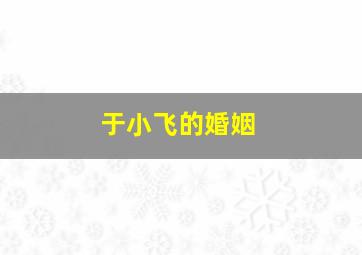 于小飞的婚姻